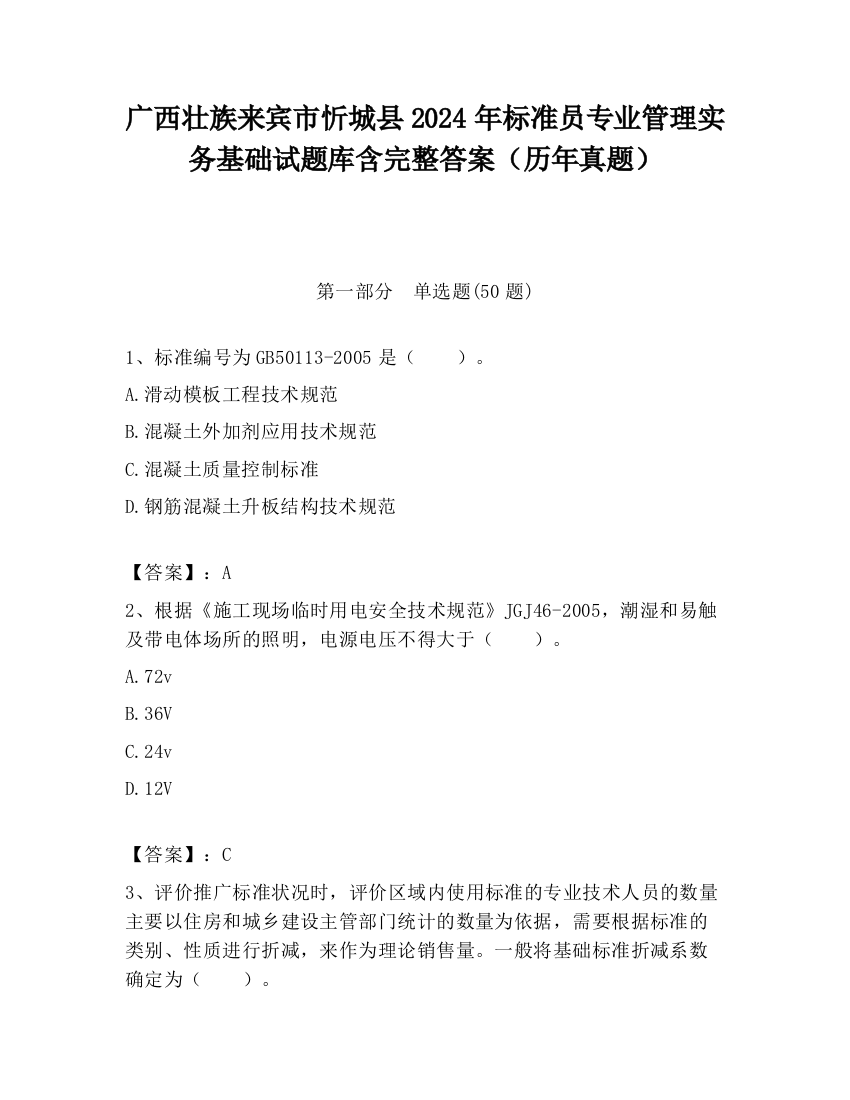 广西壮族来宾市忻城县2024年标准员专业管理实务基础试题库含完整答案（历年真题）

第一部分　单选题(50题)

1、标准编号为GB50113-2005是（　　）。

A.滑动模板工程技术规范

B.混凝土外加剂应用技术规范

C.混凝土质量控制标准

D.钢筋混凝土升板结构技术规范

【答案】：A

2、根据《施工现场临时用电安全技术规范》JGJ46-2005，潮湿和易触及带电体场所的照明，电源电压不得大于（　　）。

A.72v

B.36V

C.24v

D.12V

【答案】：C

3、评价推广标准状况时，评价区域内使用标准的专业技术人员的数量主要以住房和城乡建设主管部门统计的数量为依据，需要根据标准的类别、性质进行折减，来作为理论销售量。一般将基础标准折减系数确定为（　　）。